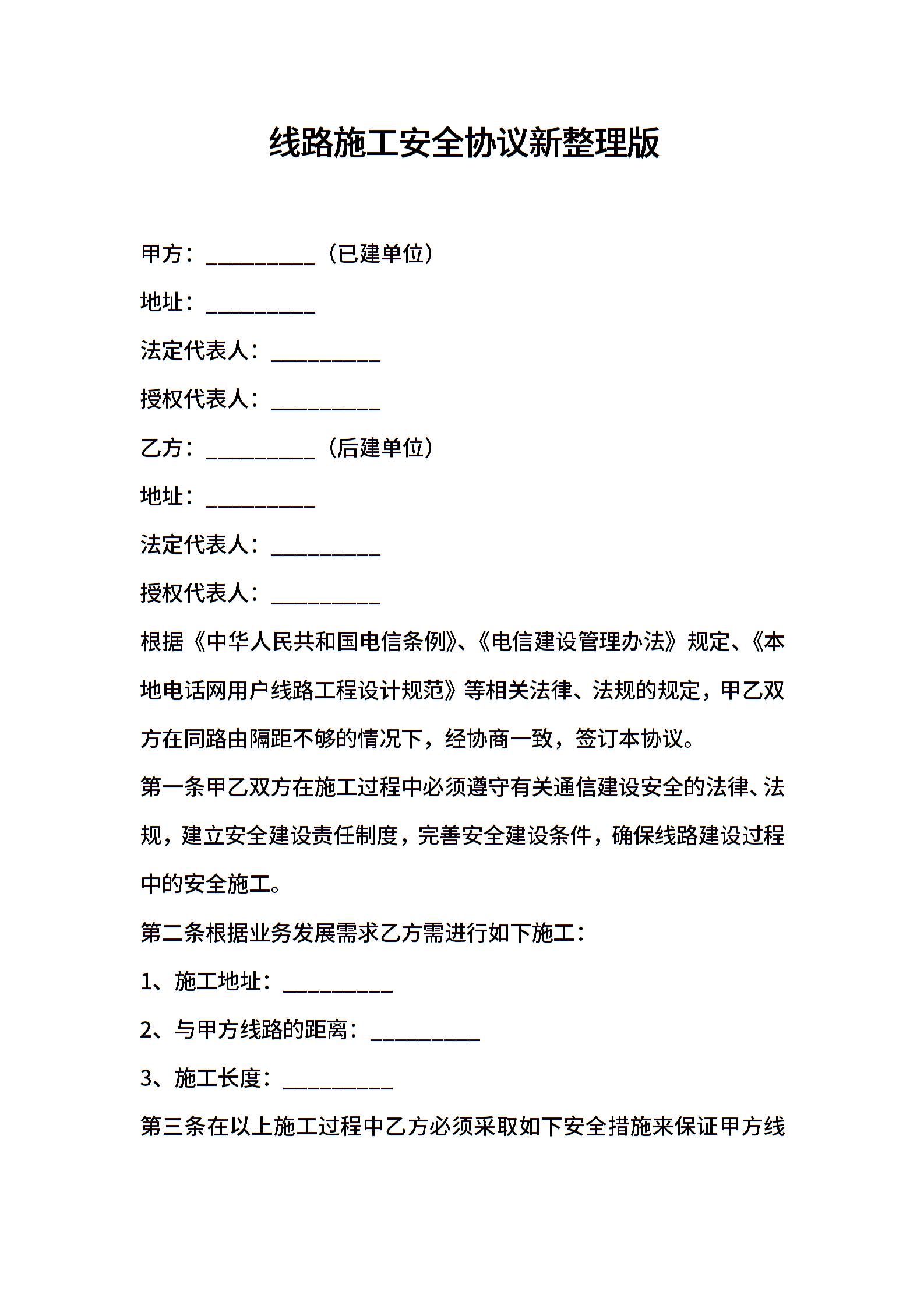 线路施工安全协议新整理版

甲方：__________（已建单位）

地址：__________

法定代表人：__________

授权代表人：__________

乙方：__________（后建单位）

地址：__________

法定代表人：__________

授权代表人：__________

根据《中华人民共和国电信条例》、《电信建设管理办法》规定、《本地电话网用户线路工程设计规范》等相关法律、法规的规定，甲乙双方在同路由隔距不够的情况下，经协商一致，签订本协议。

第一条甲乙双方在施工过程中必须遵守有关通信建设安全的法律、法规，建立安全建设责任制度，完善安全建设条件，确保线路建设过程中的安全施工。

第二条根据业务发展需求乙方需进行如下施工：

1、施工地址：__________

2、与甲方线路的距离：__________

3、施工长度：__________

第三条在以上施工过程中乙方必须采取如下安全措施来保证甲方线